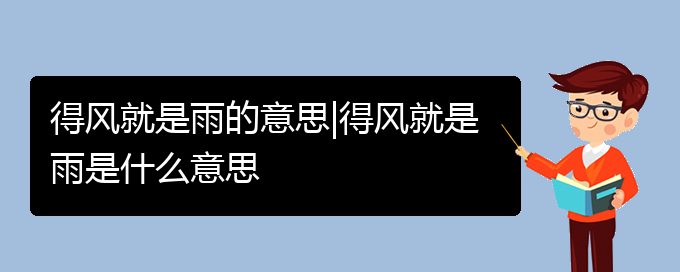 得风就是雨的意思|得风就是雨是什么意思